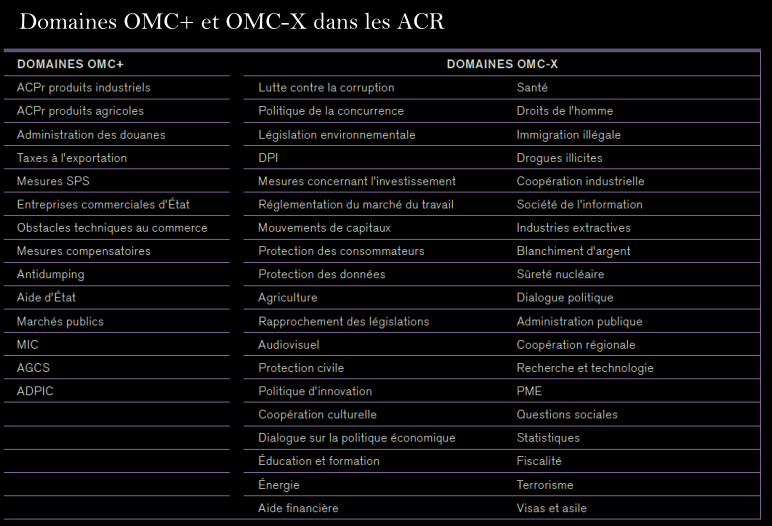 Domaines OMC+ et OMC-X dans les ACR

| DOMAINES OMC+ | DOMAINES OMC-X | |
|---|---|---|
| ACPr produits industriels | Lutte contre la corruption | Santé |
| ACPr produits agricoles | Politique de la concurrence | Droits de l'homme |
| Administration des douanes | Législation environnementale | Immigration illégale |
| Taxes à l'exportation | DPI | Drogues illicites |
| Mesures SPS | Mesures concernant l'investissement | Coopération industrielle |
| Entreprises commerciales d'État | Réglementation du marché du travail | Société de l'information |
| Obstacles techniques au commerce | Mouvements de capitaux | Industries extractives |
| Mesures compensatoires | Protection des consommateurs | Blanchiment d'argent |
| Antidumping | Protection des données | Sûreté nucléaire |
| Aide d'État | Agriculture | Dialogue politique |
| Marchés publics | Rapprochement des législations | Administration publique |
| MIC | Audiovisuel | Coopération régionale |
| AGCS | Protection civile | Recherche et technologie |
| ADPIC | Politique d'innovation | PME |
| | Coopération culturelle | Questions sociales |
| | Dialogue sur la politique économique | Statistiques |
| | Éducation et formation | Fiscalité |
| | Énergie | Terrorisme |
| | Aide financière | Visas et asile |